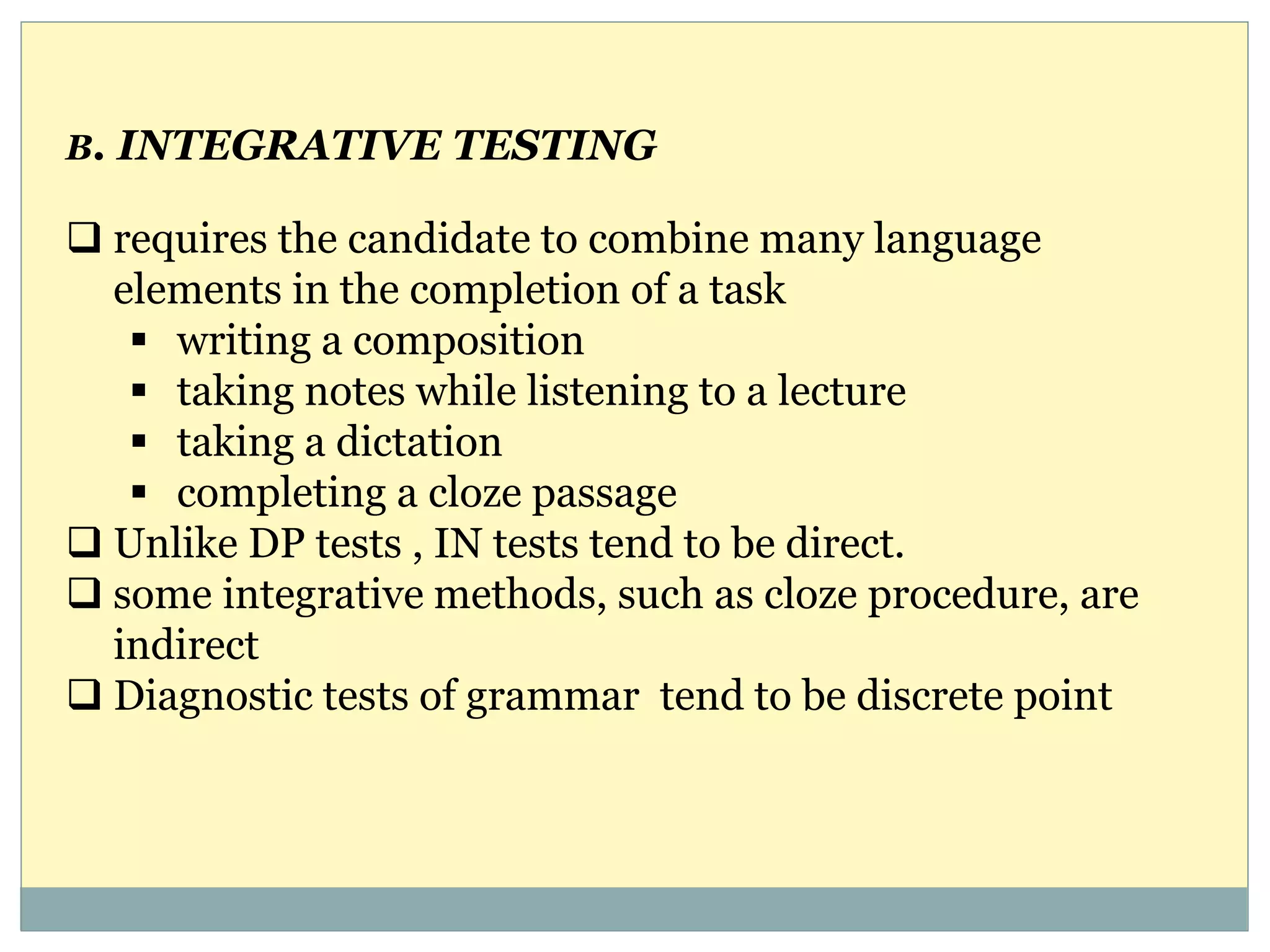 B. INTEGRATIVE TESTING

❑ requires the candidate to combine many language elements in the completion of a task
▪ writing a composition
▪ taking notes while listening to a lecture
▪ taking a dictation
▪ completing a cloze passage
❑ Unlike DP tests , IN tests tend to be direct.
❑ some integrative methods, such as cloze procedure, are indirect
❑ Diagnostic tests of grammar tend to be discrete point